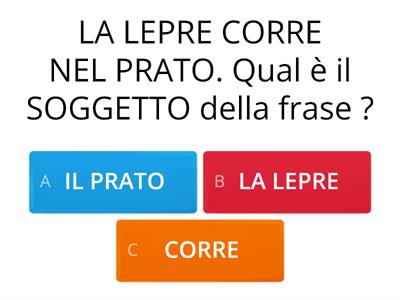 LA LEPRE CORRE NEL PRATO. Qual è il SOGGETTO della frase ?

A IL PRATO

B LA LEPRE

C CORRE